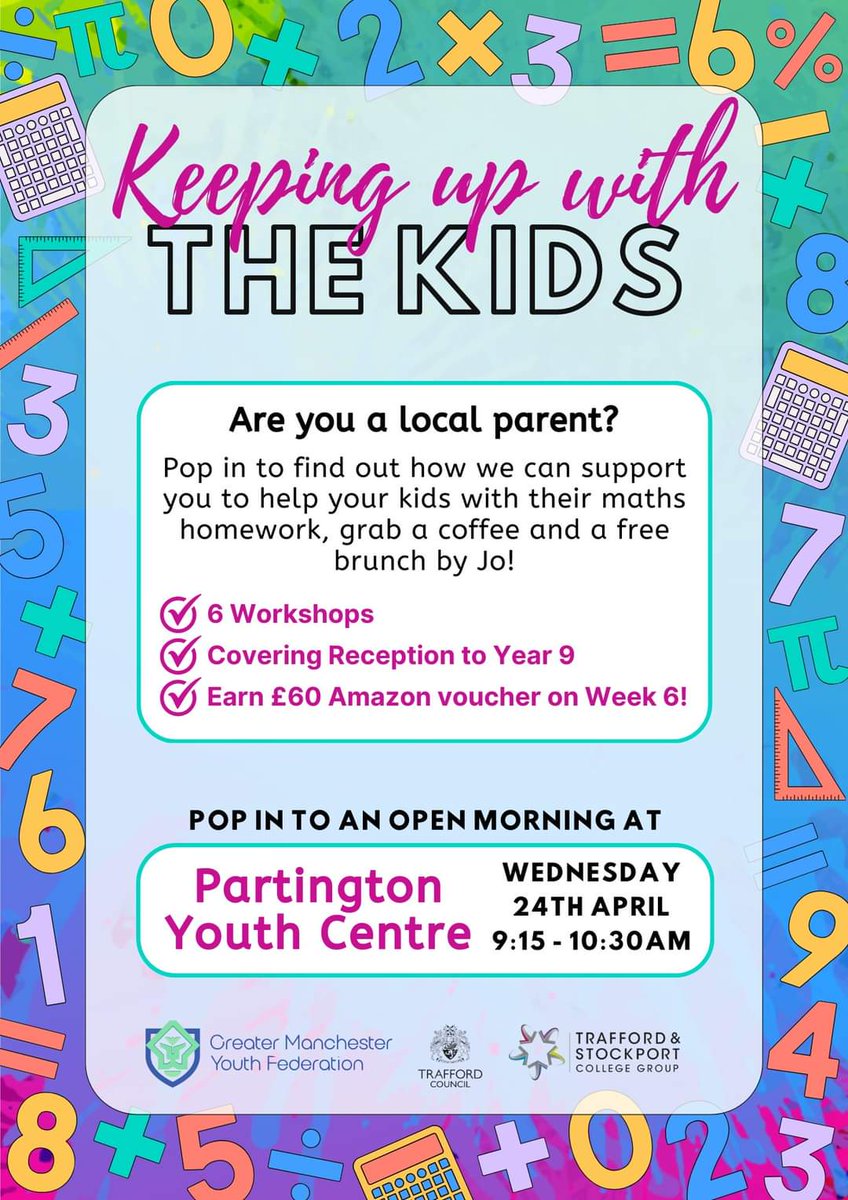 Keeping up with
THE KIDS

Are you a local parent?

Pop in to find out how we can support you to help your kids with their maths homework, grab a coffee and a free brunch by Jo!

6 Workshops
Covering Reception to Year 9
Earn £60 Amazon voucher on Week 6!

POP IN TO AN OPEN MORNING AT

Partington Youth Centre

WEDNESDAY 24TH APRIL 9:15 - 10:30AM

Greater Manchester Youth Federation

TRAFFORD COUNCIL

TRAFFORD & STOCKPORT COLLEGE GROUP